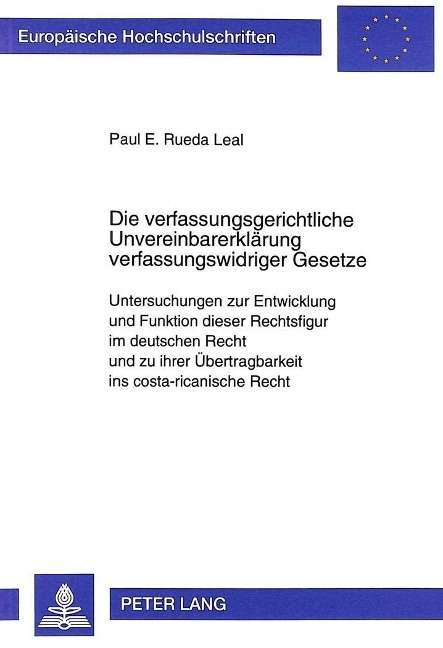 Europäische Hochschulschriften

Paul E. Rueda Leal

Die verfassungsgerichtliche Unvereinbarerklärung verfassungswidriger Gesetze

Untersuchungen zur Entwicklung und Funktion dieser Rechtsfigur im deutschen Recht und zu ihrer Übertragbarkeit ins costa-ricanische Recht

PETER LANG